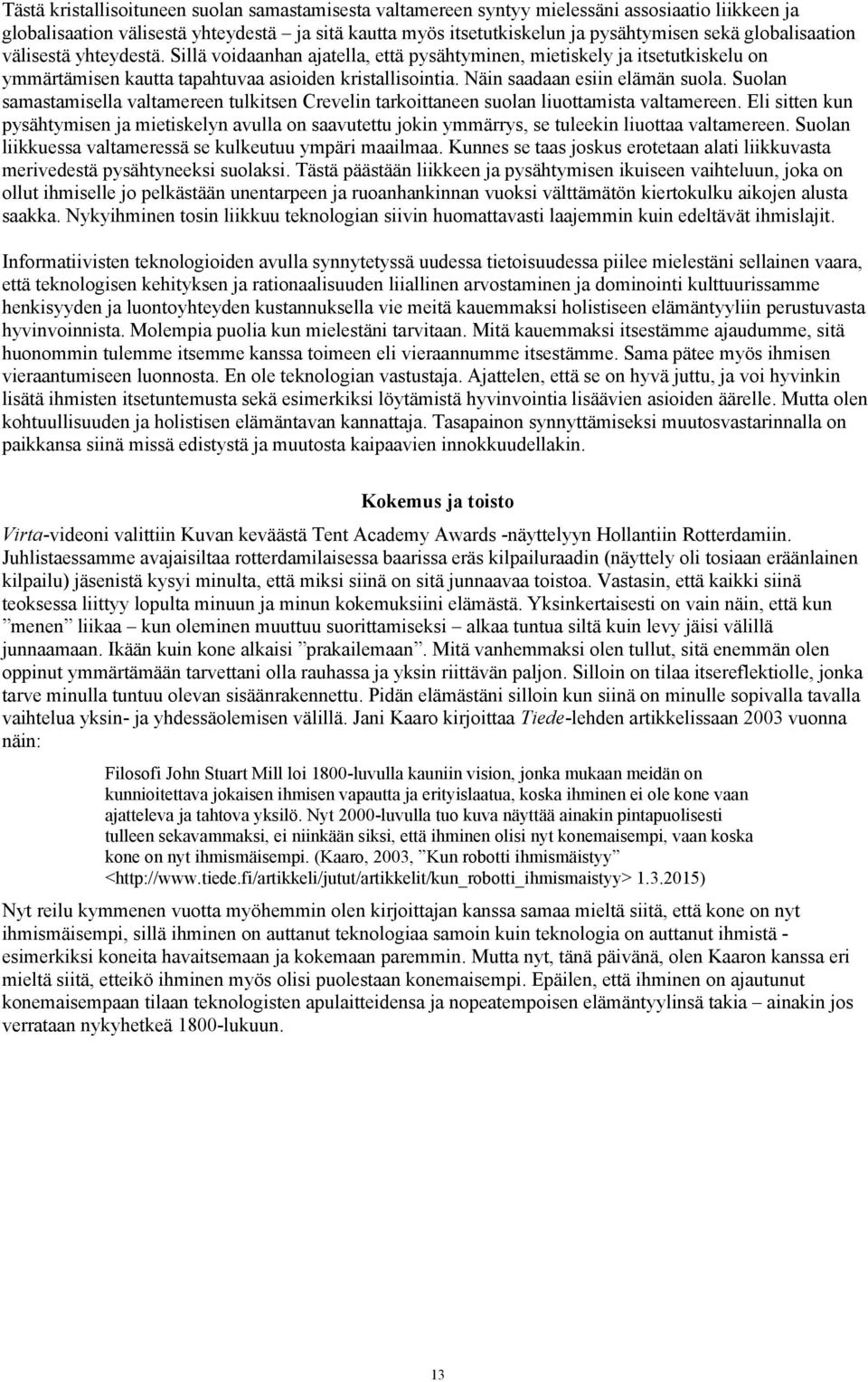 Tästä kristallisoituneen suolan samastamisesta valtamereen syntyy mielessäni assosiaatio liikkeen ja globalisaation välisestä yhteydestä – ja sitä kautta myös itsetutkiskelun ja pysähtymisen sekä globalisaation välisestä yhteydestä. Sillä voidaanhan ajatella, että pysähtyminen, mietiskely ja itsetutkiskelu on ymmärtämisen kautta tapahtuvaa asioiden kristallisointia. Näin saadaan esiin elämän suola. Suolan samastamisella valtamereen tulkitsen Crevelin tarkoittaneen suolan liuottamista valtamereen. Eli sitten kun pysähtymisen ja mietiskelyn avulla on saavutettu jokin ymmärrys, se tuleekin liuottaa valtamereen. Suolan liikkuessa valtameressä se kulkeutuu ympäri maailmaa. Kunnes se taas joskus erotetaan alati liikkuvasta merivedestä pysähtyneeksi suolaksi. Tästä päästään liikkeen ja pysähtymisen ikuiseen vaihteluun, joka on ollut ihmiselle jo pelkästään unentarpeen ja ruoanhankinnan vuoksi välttämätön kiertokulku aikojen alusta saakka. Nykyihminen tosin liikkuu teknologian siivin huomattavasti laajemmin kuin edeltävät ihmislajit.

Informatiivisten teknologioiden avulla synnytetyssä uudessa tietoisuudessa piilee mielestäni sellainen vaara, että teknologisen kehityksen ja rationaalisuuden liiallinen arvostaminen ja dominointi kulttuurissamme henkisyyden ja luontoyhteyden kustannuksella vie meitä kauemmaksi holistiseen elämäntyyliin perustuvasta hyvinvoinnista. Molempia puolia kun mielestäni tarvitaan. Mitä kauemmaksi itsestämme ajaudumme, sitä huonommin tulemme itsemme kanssa toimeen eli vieraannumme itsestämme. Sama pätee myös ihmisen vieraantumiseen luonnosta. En ole teknologian vastustaja. Ajattelen, että se on hyvä juttu, ja voi hyvinkin lisätä ihmisten itsetuntemusta sekä esimerkiksi löytämistä hyvinvointia lisäävien asioiden äärelle. Mutta olen kohtuullisuuden ja holistisen elämäntavan kannattaja. Tasapainon synnyttämiseksi muutosvastarinnalla on paikkansa siinä missä edistystä ja muutosta kaipaavien innokkuudellakin.

Kokemus ja toisto

Virta-videoni valittiin Kuvan keväästä Tent Academy Awards -näyttelyyn Hollantiin Rotterdamiin. Juhlistaessamme avajaisiltaa rotterdamilaisessa baarissa eräs kilpailuraadin (näyttely oli tosiaan eräänlainen kilpailu) jäsenistä kysyi minulta, että miksi siinä on sitä junnaavaa toistoa. Vastasin, että kaikki siinä teoksessa liittyy lopulta minuun ja minun kokemuksiini elämästä. Yksinkertaisesti on vain näin, että kun ”menen” liikaa – kun oleminen muuttuu suorittamiseksi – alkaa tuntua siltä kuin levy jäisi välillä junnaamaan. Ikään kuin kone alkaisi ”prakailemaan”. Mitä vanhemmaksi olen tullut, sitä enemmän olen oppinut ymmärtämään tarvettani olla rauhassa ja yksin riittävän paljon. Silloin on tilaa itsereflektiolle, jonka tarve minulla tuntuu olevan sisäänrakennettu. Pidän elämästäni silloin kun siinä on minulle sopivalla tavalla vaihtelua yksin- ja yhdessäolemisen välillä. Jani Kaaro kirjoittaa Tiede-lehden artikkelissaan 2003 vuonna näin:

Filosofi John Stuart Mill loi 1800-luvulla kauniin vision, jonka mukaan meidän on kunnioitettava jokaisen ihmisen vapautta ja erityislaatua, koska ihminen ei ole kone vaan ajatteleva ja tahtova yksilö. Nyt 2000-luvulla tuo kuva näyttää ainakin pintapuolisesti tulleen sekavammaksi, ei niinkään siksi, että ihminen olisi nyt konemaisempi, vaan koska kone on nyt ihmismäisempi. (Kaaro, 2003, ”Kun robotti ihmismäistyy” <http://www.tiede.fi/artikkeli/jutut/artikkelit/kun_robotti_ihmismaistyy> 1.3.2015)

Nyt reilu kymmenen vuotta myöhemmin olen kirjoittajan kanssa samaa mieltä siitä, että kone on nyt ihmismäisempi, sillä ihminen on auttanut teknologiaa samoin kuin teknologia on auttanut ihmistä - esimerkiksi koneita havaitsemaan ja kokemaan paremmin. Mutta nyt, tänä päivänä, olen Kaaron kanssa eri mieltä siitä, etteikö ihminen myös olisi puolestaan konemaisempi. Epäilen, että ihminen on ajautunut konemaisempaan tilaan teknologisten apulaitteidensa ja nopeatempoisen elämäntyylinsä takia – ainakin jos verrataan nykyhetkeä 1800-lukuun.

13